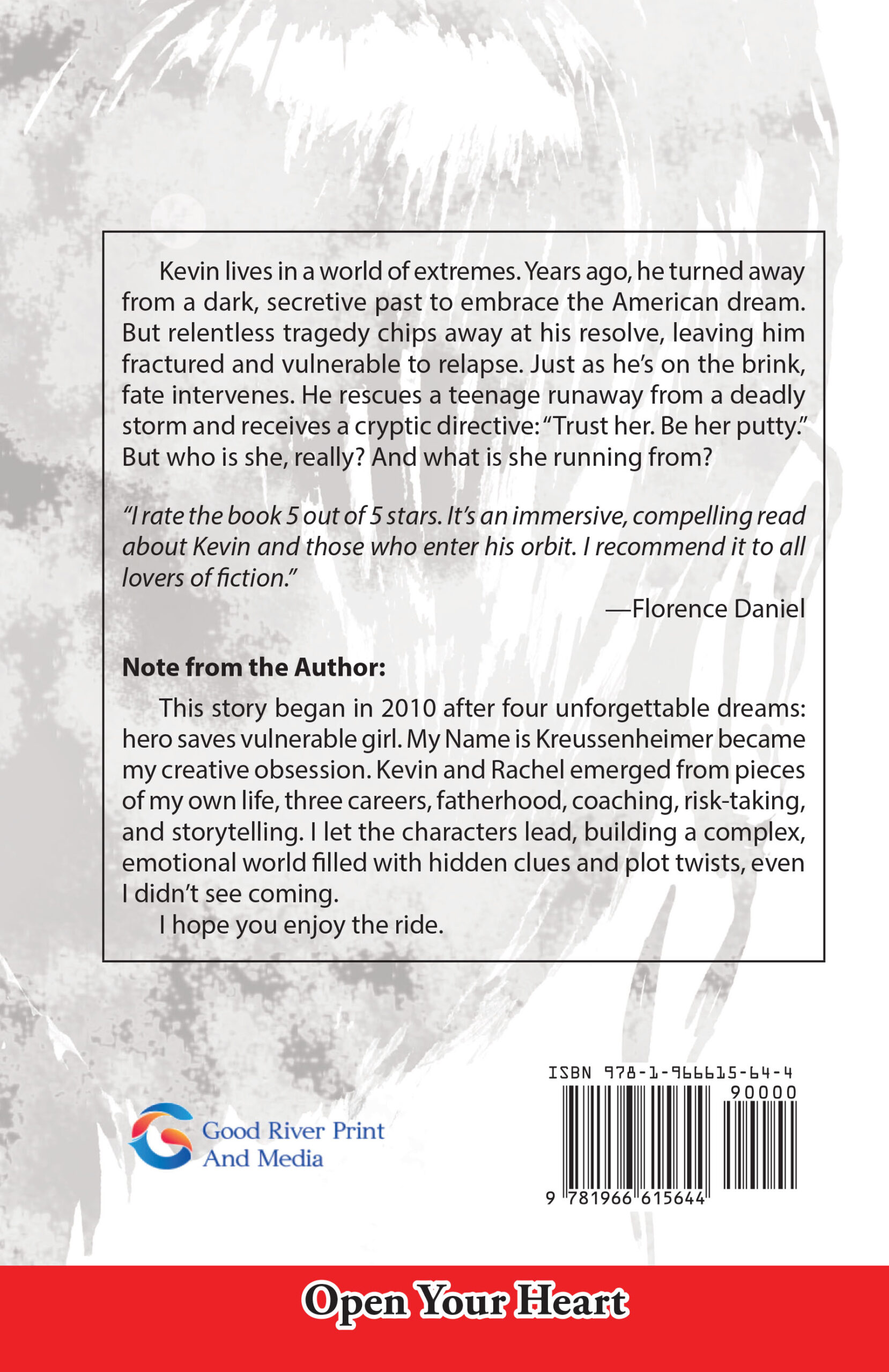 Kevin lives in a world of extremes. Years ago, he turned away from a dark, secretive past to embrace the American dream. But relentless tragedy chips away at his resolve, leaving him fractured and vulnerable to relapse. Just as he's on the brink, fate intervenes. He rescues a teenage runaway from a deadly storm and receives a cryptic directive: "Trust her. Be her putty." But who is she, really? And what is she running from?

"I rate the book 5 out of 5 stars. It's an immersive, compelling read about Kevin and those who enter his orbit. I recommend it to all lovers of fiction."

—Florence Daniel

Note from the Author:

This story began in 2010 after four unforgettable dreams: hero saves vulnerable girl. My Name is Kreussenheimer became my creative obsession. Kevin and Rachel emerged from pieces of my own life, three careers, fatherhood, coaching, risk-taking, and storytelling. I let the characters lead, building a complex, emotional world filled with hidden clues and plot twists, even I didn't see coming.

I hope you enjoy the ride.

Good River Print
And Media

ISBN 978-1-966615-64-4
90000
9 781966 615644

Open Your Heart